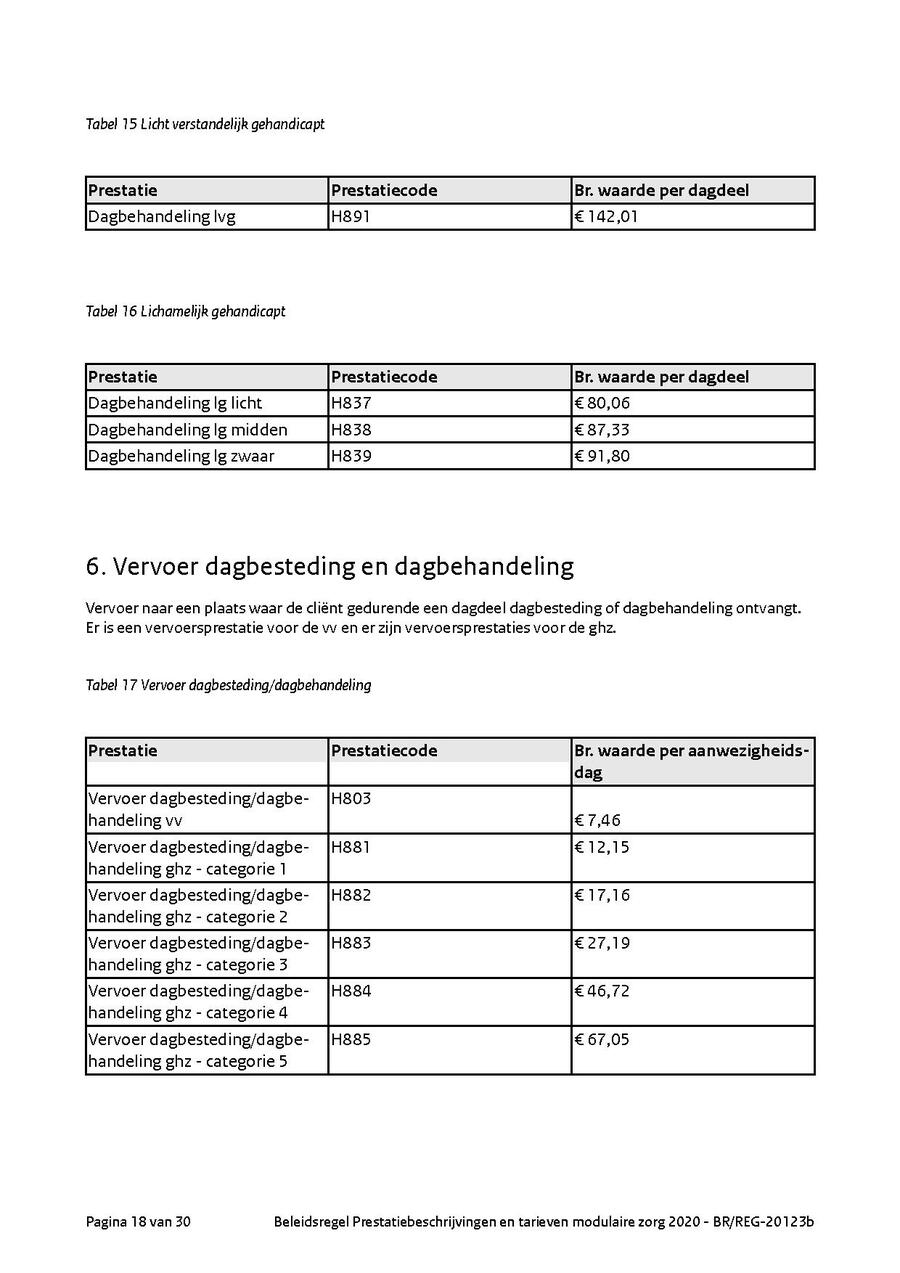 Tabel 15 Licht verstandelijk gehandicapt

| Prestatie | Prestatiecode | Br. waarde per dagdeel |
|---|---|---|
| Dagbehandeling lvg | H891 | € 142,01 |

Tabel 16 Lichamelijk gehandicapt

| Prestatie | Prestatiecode | Br. waarde per dagdeel |
|---|---|---|
| Dagbehandeling lg licht | H837 | € 80,06 |
| Dagbehandeling lg midden | H838 | € 87,33 |
| Dagbehandeling lg zwaar | H839 | € 91,80 |

6. Vervoer dagbesteding en dagbehandeling

Vervoer naar een plaats waar de cliënt gedurende een dagdeel dagbesteding of dagbehandeling ontvangt. Er is een vervoersprestatie voor de vv en er zijn vervoersprestaties voor de ghz.

Tabel 17 Vervoer dagbesteding/dagbehandeling

| Prestatie | Prestatiecode | Br. waarde per aanwezigheidsdag |
|---|---|---|
| Vervoer dagbesteding/dagbehandeling vv | H803 | € 7,46 |
| Vervoer dagbesteding/dagbehandeling ghz - categorie 1 | H881 | € 12,15 |
| Vervoer dagbesteding/dagbehandeling ghz - categorie 2 | H882 | € 17,16 |
| Vervoer dagbesteding/dagbehandeling ghz - categorie 3 | H883 | € 27,19 |
| Vervoer dagbesteding/dagbehandeling ghz - categorie 4 | H884 | € 46,72 |
| Vervoer dagbesteding/dagbehandeling ghz - categorie 5 | H885 | € 67,05 |

Pagina 18 van 30 Beleidsregel Prestatiebeschrijvingen en tarieven modulaire zorg 2020 - BR/REG-20123b